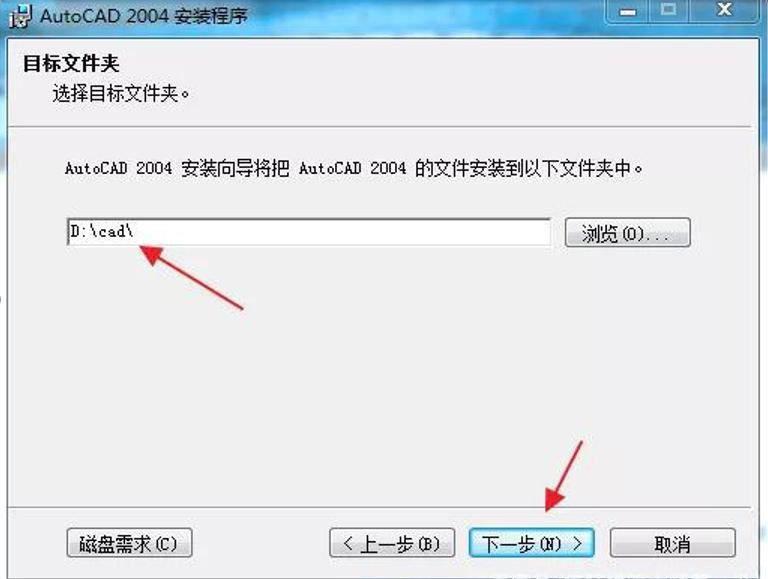 AutoCAD 2004 安装程序

目标文件夹
选择目标文件夹。

AutoCAD 2004 安装向导将把 AutoCAD 2004 的文件安装到以下文件夹中。

D:\cad\

浏览(O)...

磁盘需求(C)

< 上一步(B)

下一步(N) >

取消